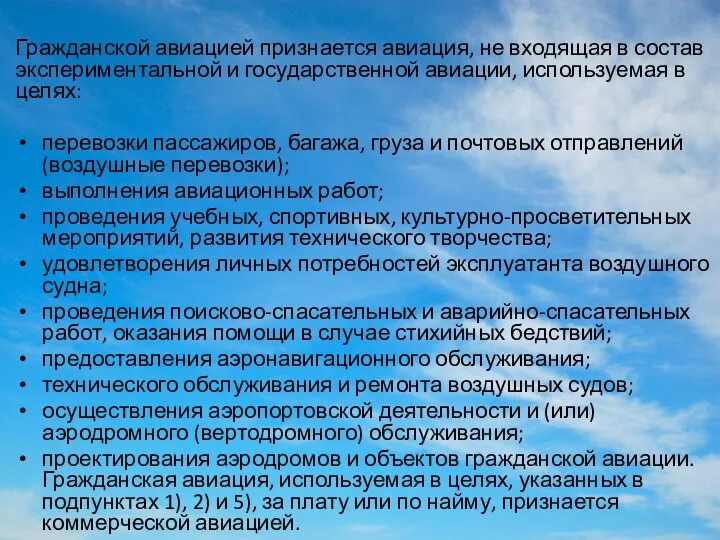 Гражданской авиацией признается авиация, не входящая в состав экспериментальной и государственной авиации, используемая в целях:

• перевозки пассажиров, багажа, груза и почтовых отправлений (воздушные перевозки);
• выполнения авиационных работ;
• проведения учебных, спортивных, культурно-просветительных мероприятий, развития технического творчества;
• удовлетворения личных потребностей эксплуатанта воздушного судна;
• проведения поисково-спасательных и аварийно-спасательных работ, оказания помощи в случае стихийных бедствий;
• предоставления аэронавигационного обслуживания;
• технического обслуживания и ремонта воздушных судов;
• осуществления аэропортовской деятельности и (или) аэродромного (вертодромного) обслуживания;
• проектирования аэродромов и объектов гражданской авиации. Гражданская авиация, используемая в целях, указанных в подпунктах 1), 2) и 5), за плату или по найму, признается коммерческой авиацией.